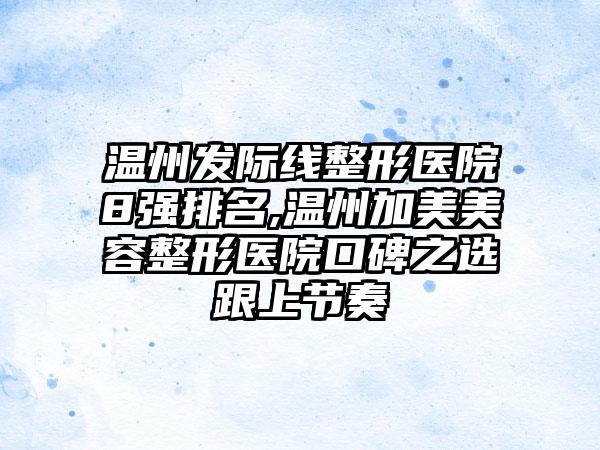 温州发际线整形医院8强排名,温州加美美容整形医院口碑之选跟上节奏